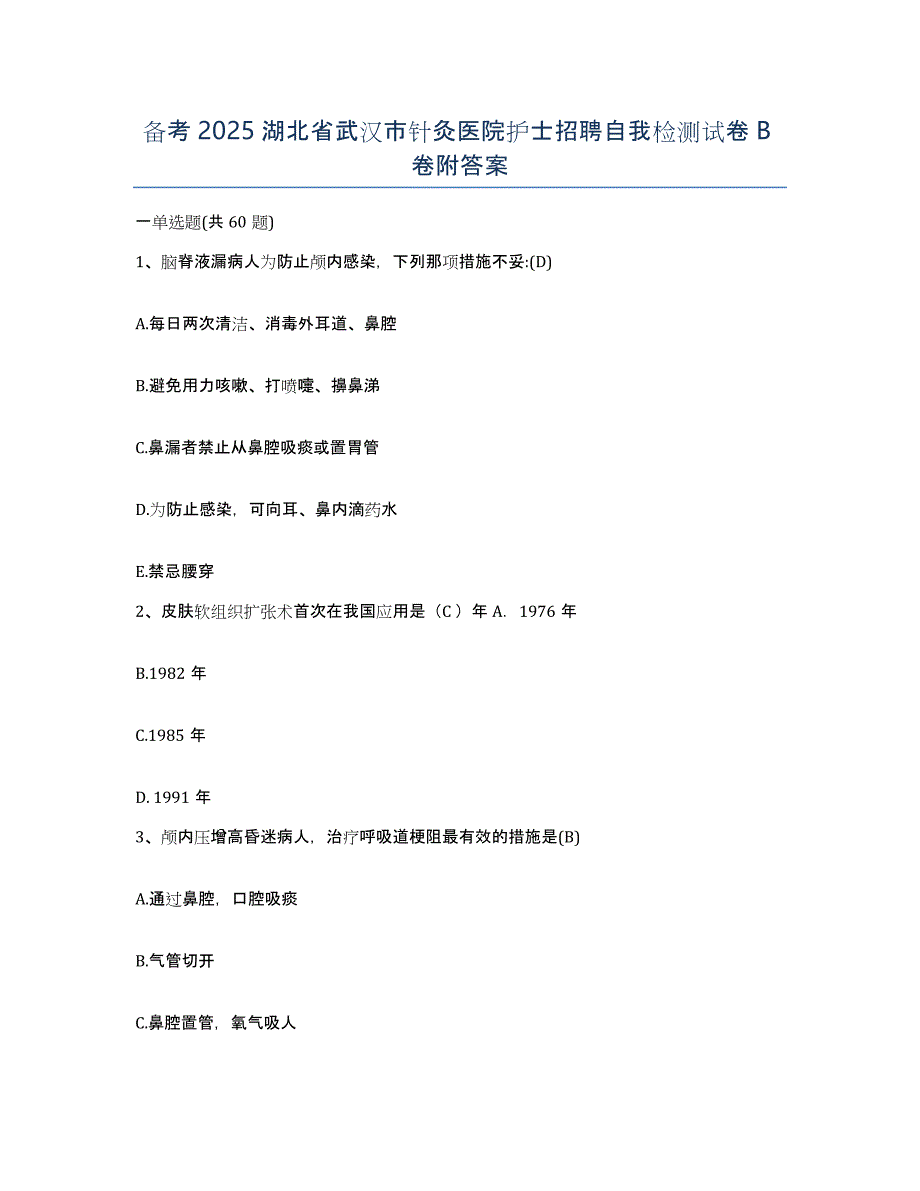 备考 2025 湖北省武汉市针灸医院护士招聘自我检测试卷 B 卷附答案

一单选题(共 60 题)

1、脑脊液漏病人为防止颅内感染，下列那项措施不妥:(D)

A.每日两次清洁、消毒外耳道、鼻腔

B.避免用力咳嗽、打喷嚏、擤鼻涕

C.鼻漏者禁止从鼻腔吸痰或置胃管

D.为防止感染，可向耳、鼻内滴药水

E.禁忌腰穿

2、皮肤软组织扩张术首次在我国应用是（C ）年 A. 1976 年

B.1982 年

C.1985 年

D. 1991 年

3、颅内压增高昏迷病人，治疗呼吸道梗阻最有效的措施是(B)

A.通过鼻腔，口腔吸痰

B.气管切开

C.鼻腔置管，氧气吸人